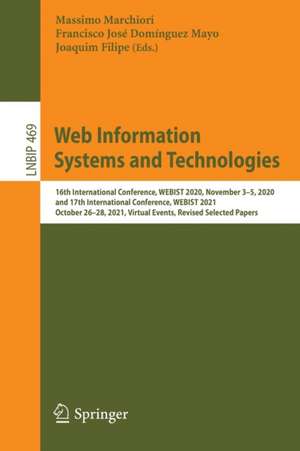 Massimo Marchiori
Francisco José Domínguez Mayo
Joaquim Filipe (Eds.)

LNBIP 469

Web Information Systems and Technologies

16th International Conference, WEBIST 2020, November 3–5, 2020 and 17th International Conference, WEBIST 2021 October 26–28, 2021, Virtual Events, Revised Selected Papers

Springer